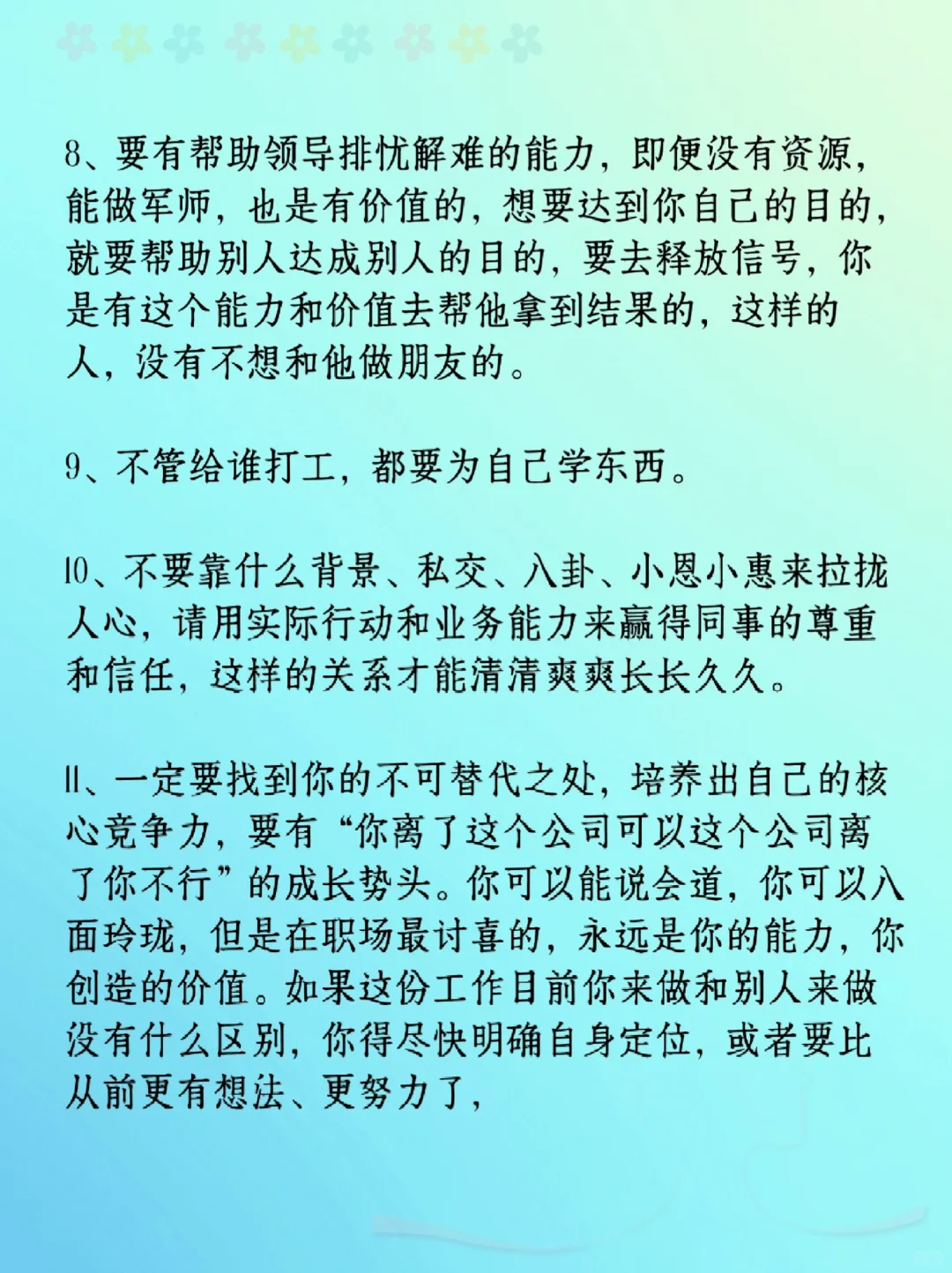 8、要有帮助领导排忧解难的能力，即便没有资源，能做军师，也是有价值的，想要达到你自己的目的，就要帮助别人达成别人的目的，要去释放信号，你是有这个能力和价值去帮他拿到结果的，这样的人，没有不想和他做朋友的。

9、不管给谁打工，都要为自己学东西。

10、不要靠什么背景、私交、八卦、小恩小惠来拉拢人心，请用实际行动和业务能力来赢得同事的尊重和信任，这样的关系才能清清爽爽长长久久。

11、一定要找到你的不可替代之处，培养出自己的核心竞争力，要有“你离了这个公司可以这个公司离了你不行”的成长势头。你可以能说会道，你可以八面玲珑，但是在职场最讨喜的，永远是你的能力，你创造的价值。如果这份工作目前你来做和别人来做没有什么区别，你得尽快明确自身定位，或者要比从前更有想法、更努力了，